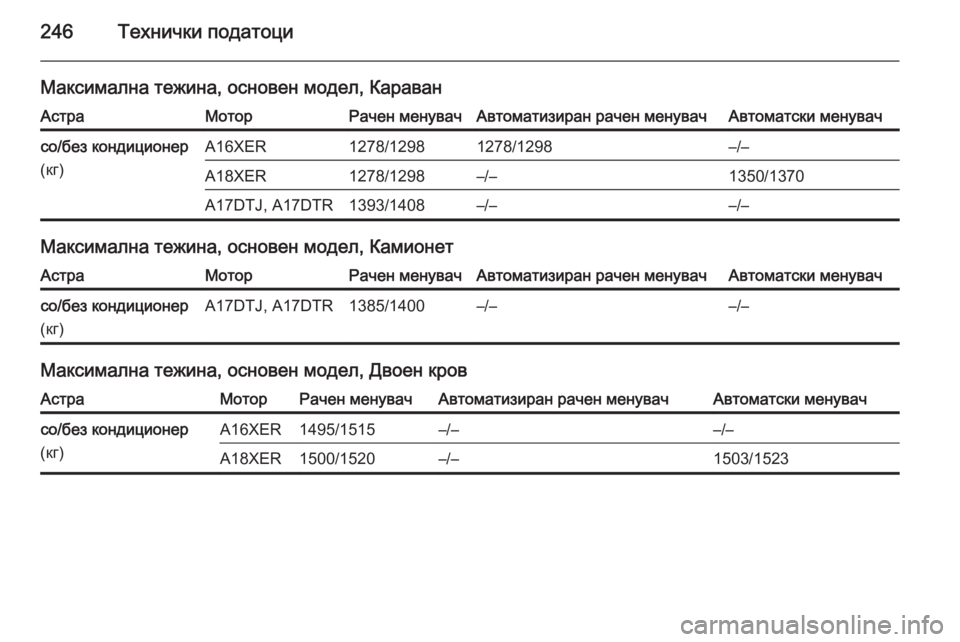 246 Технички податоци

Максимална тежина, основен модел, Караван

| Астра | Мотор | Рачен менувач | Автоматизиран рачен менувач | Автоматски менувач |
|---|---|---|---|---|
| со/без кондиционер (кг) | A16XER | 1278/1298 | 1278/1298 | –/– |
| | A18XER | 1278/1298 | –/– | 1350/1370 |
| | A17DTJ, A17DTR | 1393/1408 | –/– | –/– |

Максимална тежина, основен модел, Камионет

| Астра | Мотор | Рачен менувач | Автоматизиран рачен менувач | Автоматски менувач |
|---|---|---|---|---|
| со/без кондиционер (кг) | A17DTJ, A17DTR | 1385/1400 | –/– | –/– |

Максимална тежина, основен модел, Двоен кров

| Астра | Мотор | Рачен менувач | Автоматизиран рачен менувач | Автоматски менувач |
|---|---|---|---|---|
| со/без кондиционер (кг) | A16XER | 1495/1515 | –/– | –/– |
| | A18XER | 1500/1520 | –/– | 1503/1523 |

carmanualsonline.info